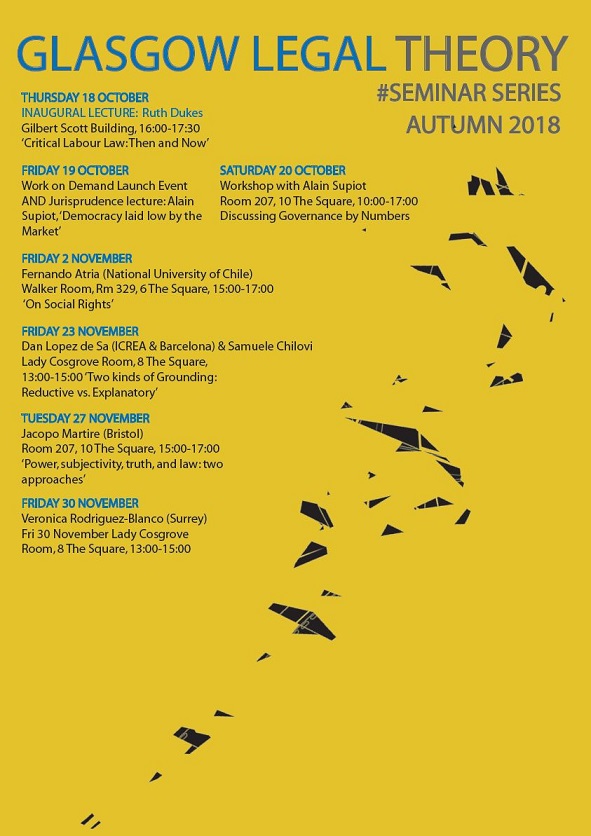 GLASGOW LEGAL THEORY

#SEMINAR SERIES
AUTUMN 2018

THURSDAY 18 OCTOBER
INAUGURAL LECTURE: Ruth Dukes
Gilbert Scott Building, 16:00-17:30
'Critical Labour Law: Then and Now'

FRIDAY 19 OCTOBER
Work on Demand Launch Event AND Jurisprudence lecture: Alain Supiot, 'Democracy laid low by the Market'

SATURDAY 20 OCTOBER
Workshop with Alain Supiot
Room 207, 10 The Square, 10:00-17:00
Discussing Governance by Numbers

FRIDAY 2 NOVEMBER
Fernando Atria (National University of Chile)
Walker Room, Rm 329, 6 The Square, 15:00-17:00
'On Social Rights'

FRIDAY 23 NOVEMBER
Dan Lopez de Sa (ICREA & Barcelona) & Samuele Chilovi
Lady Cosgrove Room, 8 The Square, 13:00-15:00 'Two kinds of Grounding: Reductive vs. Explanatory'

TUESDAY 27 NOVEMBER
Jacopo Martire (Bristol)
Room 207, 10 The Square, 15:00-17:00
'Power, subjectivity, truth, and law: two approaches'

FRIDAY 30 NOVEMBER
Veronica Rodriguez-Blanco (Surrey)
Fri 30 November Lady Cosgrove Room, 8 The Square, 13:00-15:00